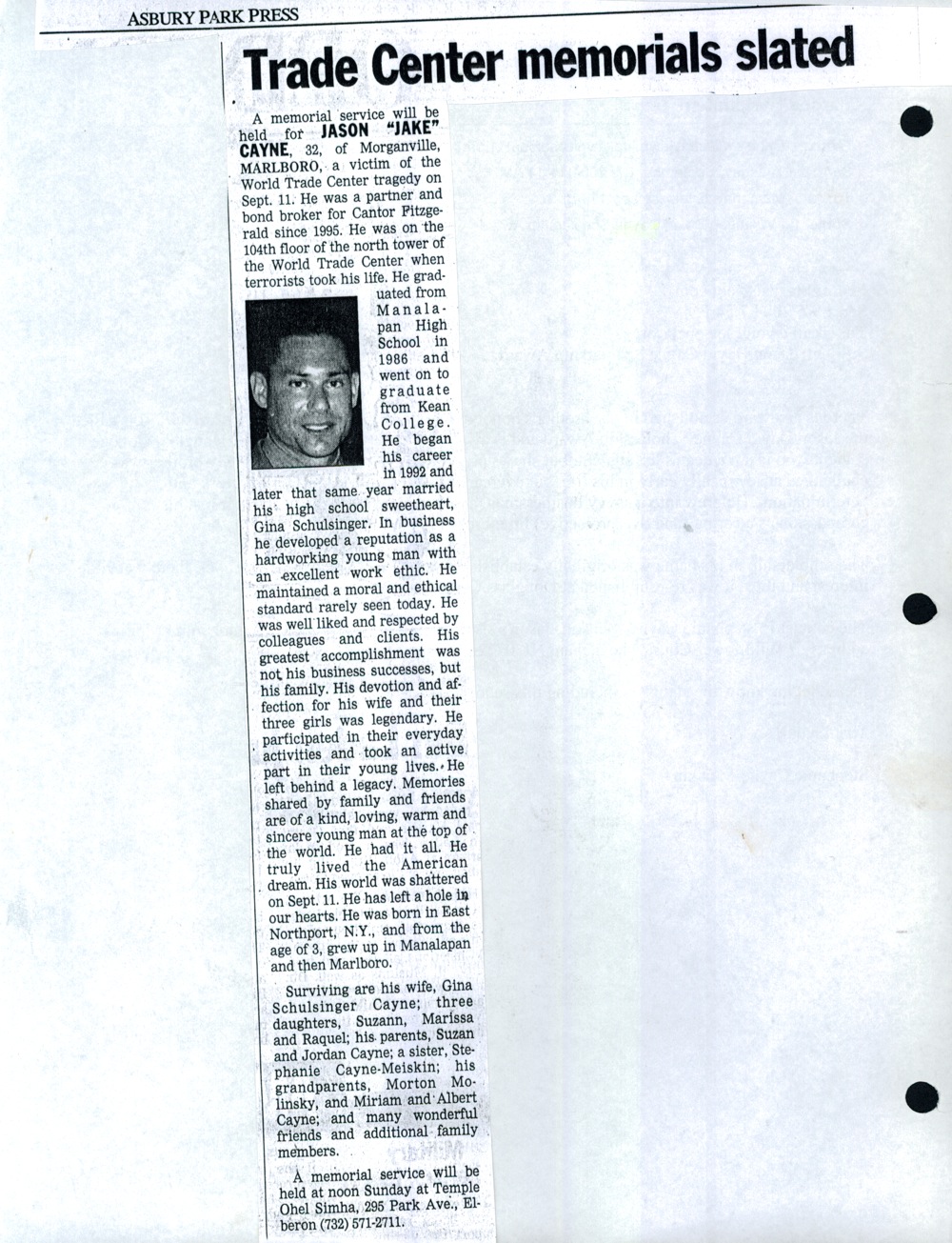 ASBURY PARK PRESS

Trade Center memorials slated

A memorial service will be held for JASON "JAKE" CAYNE, 32, of Morganville, MARLBORO, a victim of the World Trade Center tragedy on Sept. 11. He was a partner and bond broker for Cantor Fitzgerald since 1995. He was on the 104th floor of the north tower of the World Trade Center when terrorists took his life. He graduated from Manalapan High School in 1986 and went on to graduate from Kean College. He began his career in 1992 and later that same year married his high school sweetheart, Gina Schulsinger. In business he developed a reputation as a hardworking young man with an excellent work ethic. He maintained a moral and ethical standard rarely seen today. He was well liked and respected by colleagues and clients. His greatest accomplishment was not his business successes, but his family. His devotion and affection for his wife and their three girls was legendary. He participated in their everyday activities and took an active part in their young lives. He left behind a legacy. Memories shared by family and friends are of a kind, loving, warm and sincere young man at the top of the world. He had it all. He truly lived the American dream. His world was shattered on Sept. 11. He has left a hole in our hearts. He was born in East Northport, N.Y., and from the age of 3, grew up in Manalapan and then Marlboro.

Surviving are his wife, Gina Schulsinger Cayne; three daughters, Suzann, Marissa and Raquel; his parents, Suzan and Jordan Cayne; a sister, Stephanie Cayne-Meiskin; his grandparents, Morton Molinsky, and Miriam and Albert Cayne; and many wonderful friends and additional family members.

A memorial service will be held at noon Sunday at Temple Ohel Simha, 295 Park Ave., Elberon (732) 571-2711.